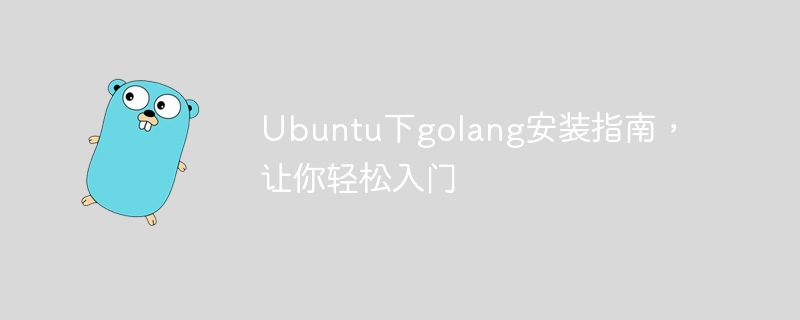 Ubuntu下golang安装指南，让你轻松入门